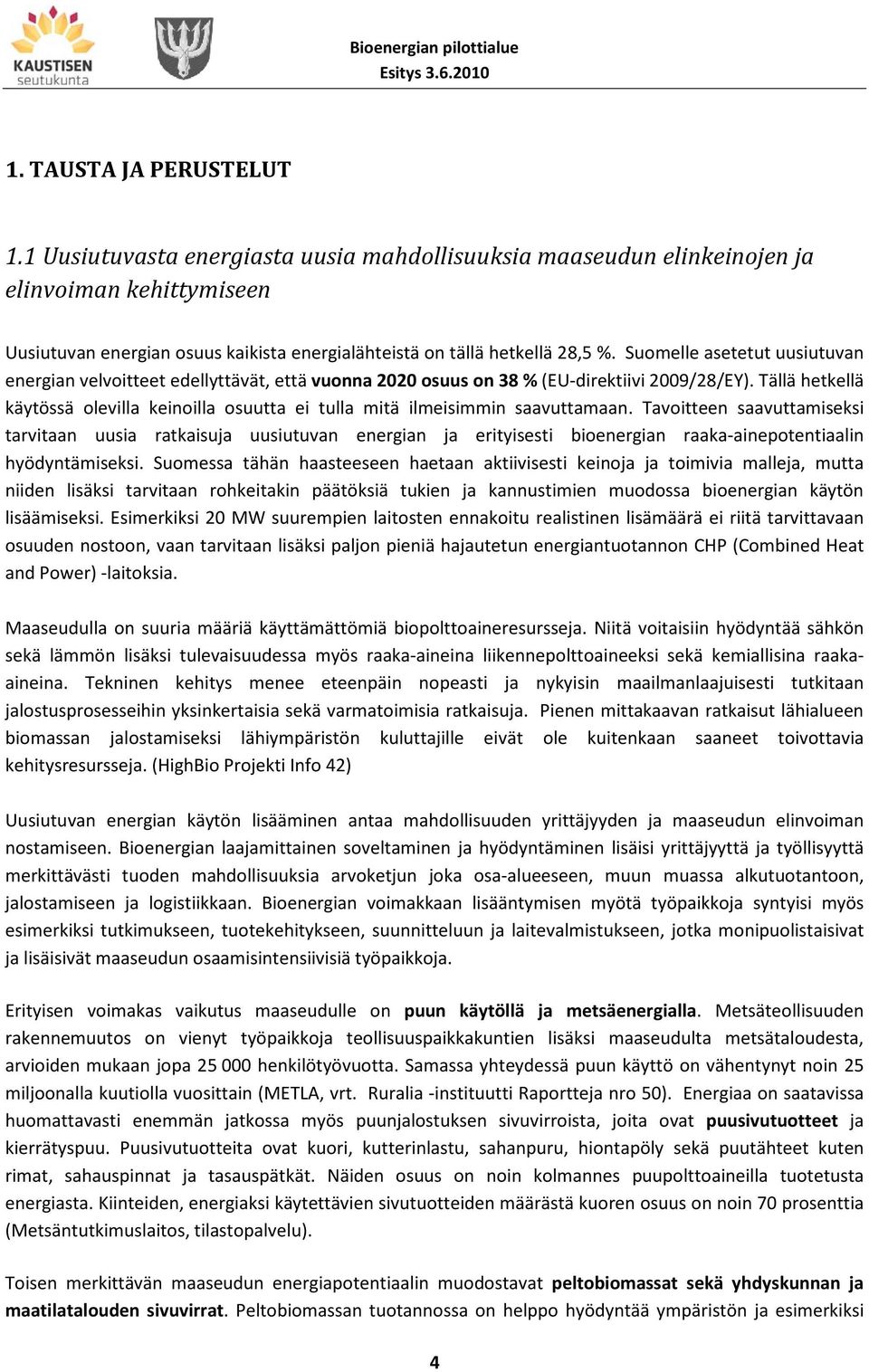 KAUSTISEN seutukunta

Bioenergian pilottialue
Esitys 3.6.2010

1. TAUSTA JA PERUSTELUT

1.1 Uusiutuvasta energiasta uusia mahdollisuuksia maaseudun elinkeinojen ja elinvoiman kehittymiseen

Uusiutuvan energian osuus kaikista energialähteistä on tällä hetkellä 28,5 %. Suomelle asetetut uusiutuvan energian velvoitteet edellyttävät, että vuonna 2020 osuus on 38 % (EU-direktiivi 2009/28/EY). Tällä hetkellä käytössä olevilla keinoilla osuutta ei tulla mitä ilmeisimmin saavuttamaan. Tavoitteen saavuttamiseksi tarvitaan uusia ratkaisuja uusiutuvan energian ja erityisesti bioenergian raaka-ainepotentiaalin hyödyntämiseksi. Suomessa tähän haasteeseen haetaan aktiivisesti keinoja ja toimivia malleja, mutta niiden lisäksi tarvitaan rohkeitakin päätöksiä tukien ja kannustimien muodossa bioenergian käytön lisäämiseksi. Esimerkiksi 20 MW suurempien laitosten ennakoitu realistinen lisämäärä ei riitä tarvittavaan osuuden nostoon, vaan tarvitaan lisäksi paljon pieniä hajautetun energiantuotannon CHP (Combined Heat and Power) -laitoksia.

Maaseudulla on suuria määriä käyttämättömiä biopolttoaineresursseja. Niitä voitaisiin hyödyntää sähkön sekä lämmön lisäksi tulevaisuudessa myös raaka-aineina liikennepolttoaineeksi sekä kemiallisina raaka-aineina. Tekninen kehitys menee eteenpäin nopeasti ja nykyisin maailmanlaajuisesti tutkitaan jalostusprosesseihin yksinkertaisia sekä varmatoimisia ratkaisuja. Pienen mittakaavan ratkaisut lähialueen biomassan jalostamiseksi lähiympäristön kuluttajille eivät ole kuitenkaan saaneet toivottavia kehitysresursseja. (HighBio Projekti Info 42)

Uusiutuvan energian käytön lisääminen antaa mahdollisuuden yrittäjyyden ja maaseudun elinvoiman nostamiseen. Bioenergian laajamittainen soveltaminen ja hyödyntäminen lisäisi yrittäjyyttä ja työllisyyttä merkittävästi tuoden mahdollisuuksia arvoketjun joka osa-alueeseen, muun muassa alkutuotantoon, jalostamiseen ja logistiikkaan. Bioenergian voimakkaan lisääntymisen myötä työpaikkoja syntyisi myös esimerkiksi tutkimukseen, tuotekehitykseen, suunnitteluun ja laitevalmistukseen, jotka monipuolistaisivat ja lisäisivät maaseudun osaamisintensiivisiä työpaikkoja.

Erityisen voimakas vaikutus maaseudulle on puun käytöllä ja metsäenergialla. Metsäteollisuuden rakennemuutos on vienyt työpaikkoja teollisuuspaikkakuntien lisäksi maaseudulta metsätaloudesta, arvioiden mukaan jopa 25 000 henkilötyövuotta. Samassa yhteydessä puun käyttö on vähentynyt noin 25 miljoonalla kuutiolla vuosittain (METLA, vrt. Ruralia -instituutti Raportteja nro 50). Energiaa on saatavissa huomattavasti enemmän jatkossa myös puunjalostuksen sivuvirroista, joita ovat puusivutuotteet ja kierrätyspuu. Puusivutuotteita ovat kuori, kutterinlastu, sahanpuru, hiontapöly sekä puutähteet kuten rimat, sahauspinnat ja tasauspätkät. Näiden osuus on noin kolmannes puupolttoaineilla tuotetusta energiasta. Kiinteiden, energiaksi käytettävien sivutuotteiden määrästä kuoren osuus on noin 70 prosenttia (Metsäntutkimuslaitos, tilastopalvelu).

Toisen merkittävän maaseudun energiapotentiaalin muodostavat peltobiomassat sekä yhdyskunnan ja maatilatalouden sivuvirrat. Peltobiomassan tuotannossa on helppo hyödyntää ympäristön ja esimerkiksi

4